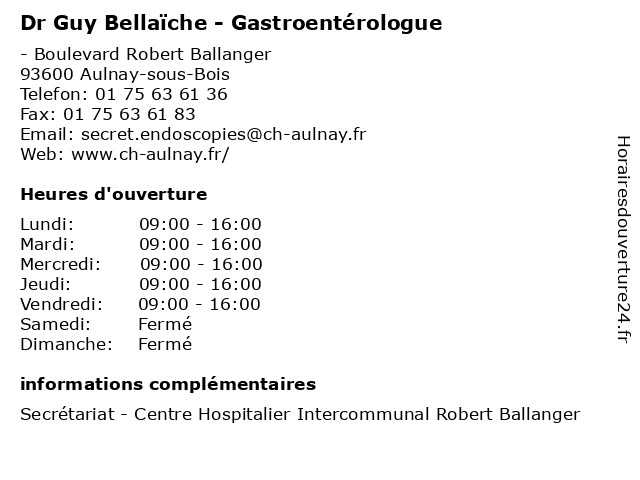 Dr Guy Bellaïche - Gastroentérologue

- Boulevard Robert Ballanger
93600 Aulnay-sous-Bois
Telefon: 01 75 63 61 36
Fax: 01 75 63 61 83
Email: secret.endoscopies@ch-aulnay.fr
Web: www.ch-aulnay.fr/

Heures d'ouverture

Lundi: 09:00 - 16:00
Mardi: 09:00 - 16:00
Mercredi: 09:00 - 16:00
Jeudi: 09:00 - 16:00
Vendredi: 09:00 - 16:00
Samedi: Fermé
Dimanche: Fermé

informations complémentaires

Secrétariat - Centre Hospitalier Intercommunal Robert Ballanger

Horairesdouverture24.fr